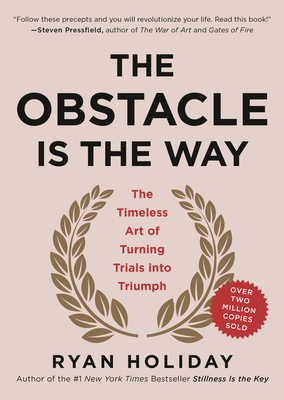 "Follow these precepts and you will revolutionize your life. Read this book!"
—Steven Pressfield, author of The War of Art and Gates of Fire

THE OBSTACLE IS THE WAY

The Timeless Art of Turning Trials into Triumph

OVER TWO MILLION COPIES SOLD

RYAN HOLIDAY

Author of the #1 New York Times Bestseller Stillness Is the Key